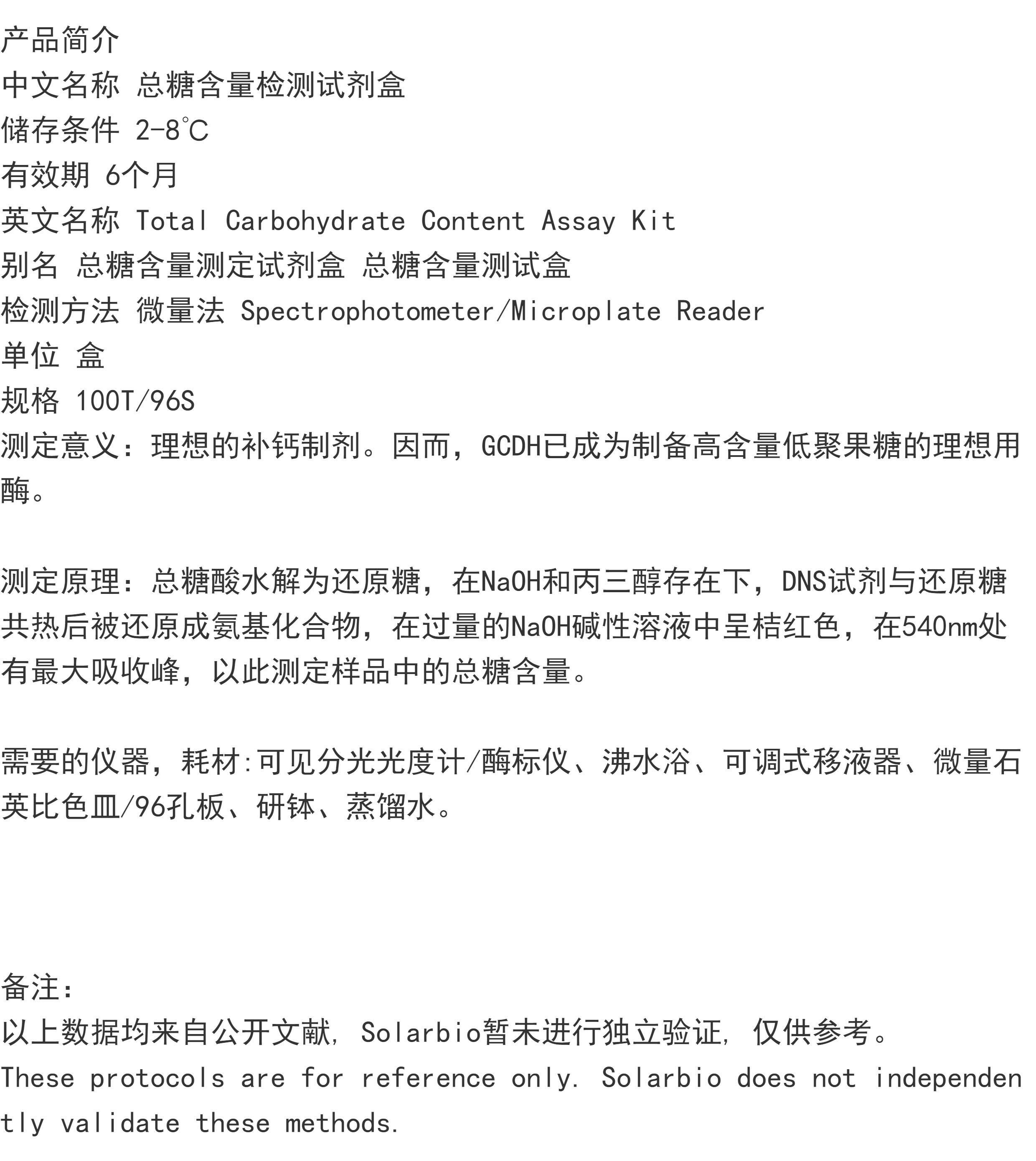 产品简介
中文名称 总糖含量检测试剂盒
储存条件 2-8℃
有效期 6个月
英文名称 Total Carbohydrate Content Assay Kit
别名 总糖含量测定试剂盒 总糖含量测试盒
检测方法 微量法 Spectrophotometer/Microplate Reader
单位 盒
规格 100T/96S
测定意义：理想的补钙制剂。因而，GCDH已成为制备高含量低聚果糖的理想用酶。

测定原理：总糖酸水解为还原糖，在NaOH和丙三醇存在下，DNS试剂与还原糖共热后被还原成氨基化合物，在过量的NaOH碱性溶液中呈桔红色，在540nm处有最大吸收峰，以此测定样品中的总糖含量。

需要的仪器，耗材:可见分光光度计/酶标仪、沸水浴、可调式移液器、微量石英比色皿/96孔板、研钵、蒸馏水。

备注:
以上数据均来自公开文献, Solarbio暂未进行独立验证, 仅供参考。
These protocols are for reference only. Solarbio does not independently validate these methods.